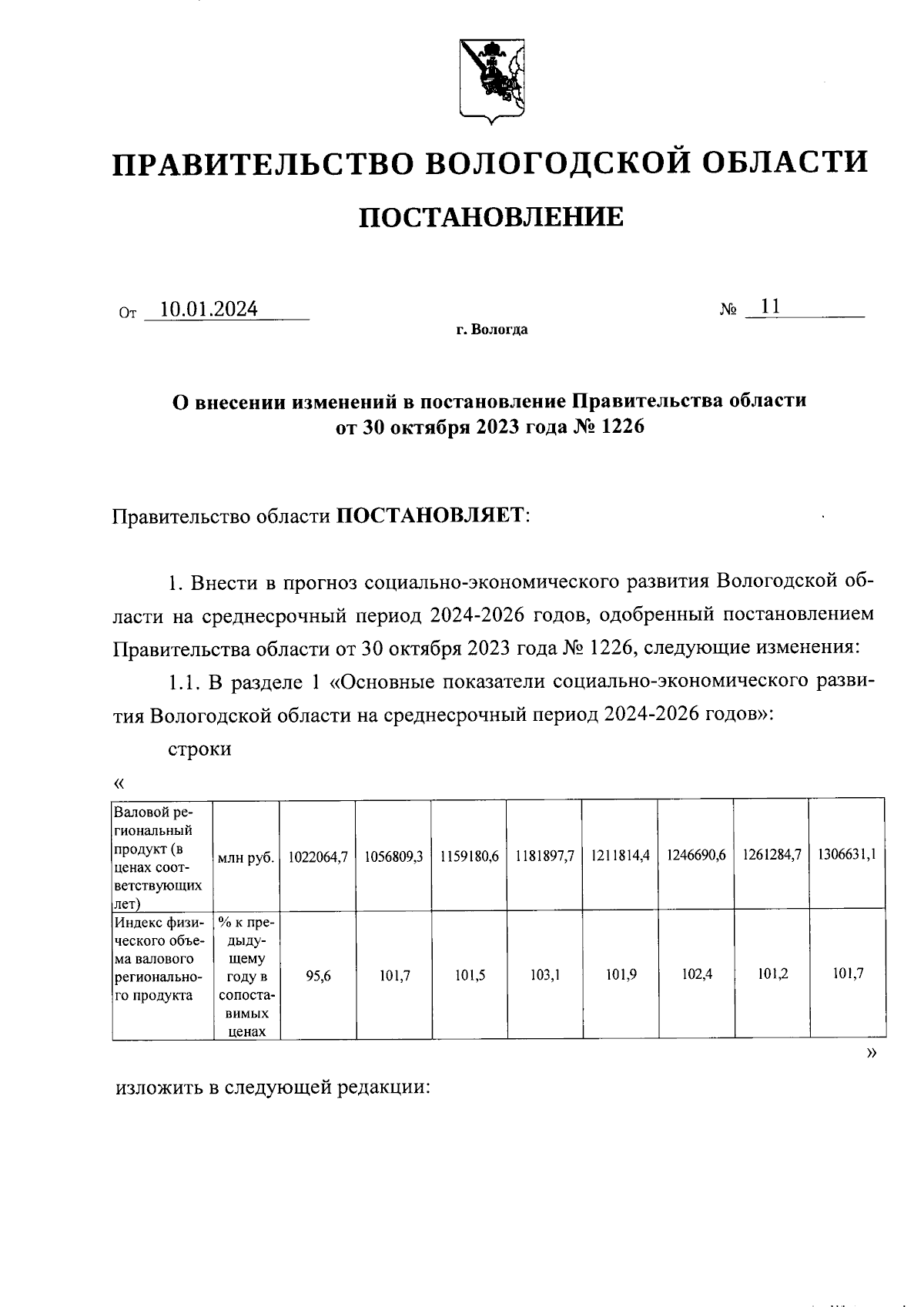 ПРАВИТЕЛЬСТВО ВОЛОГОДСКОЙ ОБЛАСТИ

ПОСТАНОВЛЕНИЕ

От 10.01.2024 № 11

г. Вологда

О внесении изменений в постановление Правительства области от 30 октября 2023 года № 1226

Правительство области ПОСТАНОВЛЯЕТ:

1. Внести в прогноз социально-экономического развития Вологодской области на среднесрочный период 2024-2026 годов, одобренный постановлением Правительства области от 30 октября 2023 года № 1226, следующие изменения:

1.1. В разделе 1 «Основные показатели социально-экономического развития Вологодской области на среднесрочный период 2024-2026 годов»:

строки

«

| Валовой региональный продукт (в ценах соответствующих лет) | млн руб. | 1022064,7 | 1056809,3 | 1159180,6 | 1181897,7 | 1211814,4 | 1246690,6 | 1261284,7 | 1306631,1 |
|---|---|---|---|---|---|---|---|---|---|
| Индекс физического объема валового регионального продукта | % к предыдущему году в сопоставимых ценах | 95,6 | 101,7 | 101,5 | 103,1 | 101,9 | 102,4 | 101,2 | 101,7 |

»

изложить в следующей редакции: